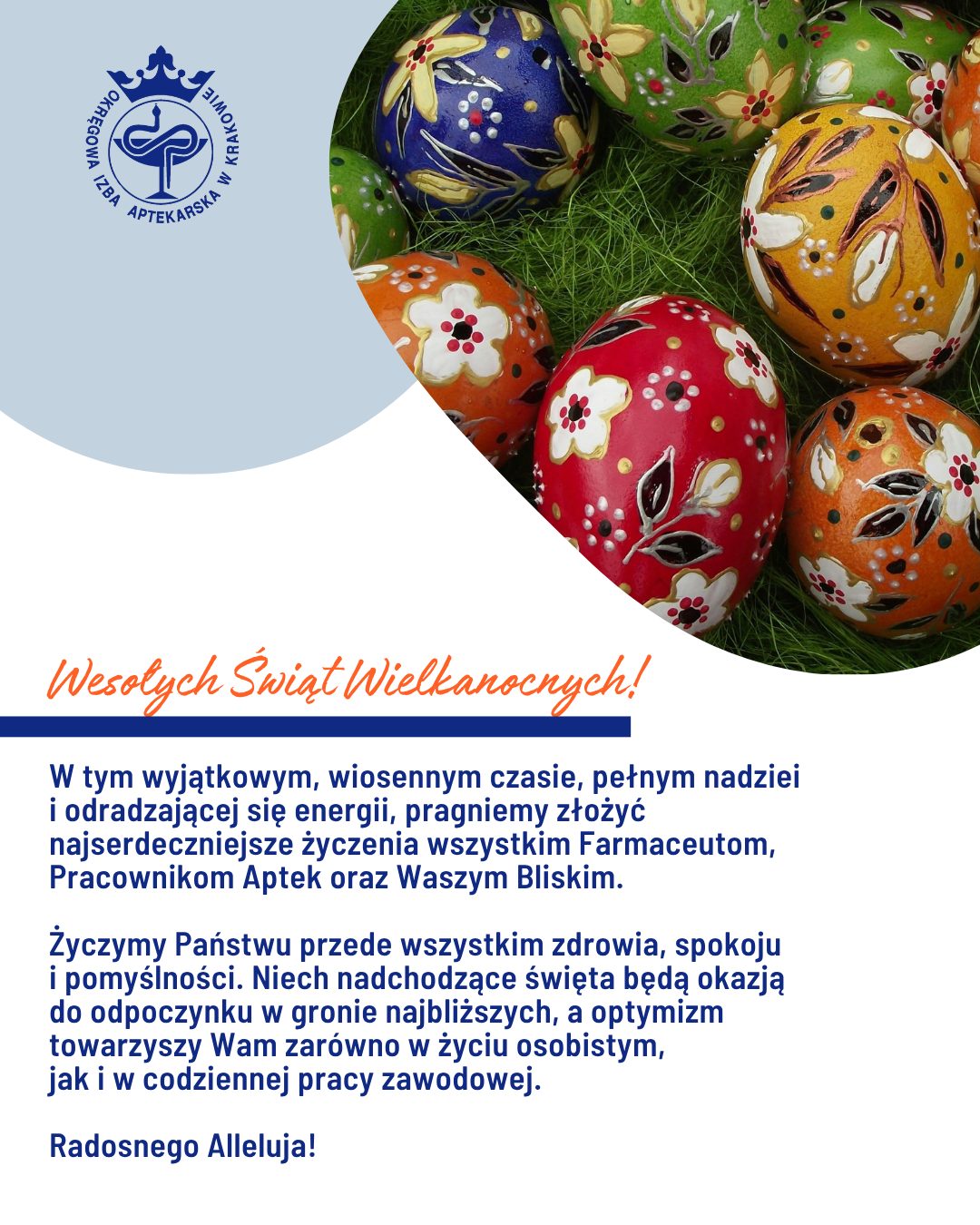 OKRĘGOWA IZBA APTEKARSKA W KRAKOWIE

Wesołych Świąt Wielkanocnych!

W tym wyjątkowym, wiosennym czasie, pełnym nadziei i odradzającej się energii, pragniemy złożyć najserdeczniejsze życzenia wszystkim Farmaceutom, Pracownikom Aptek oraz Waszym Bliskim.

Życzymy Państwu przede wszystkim zdrowia, spokoju i pomyślności. Niech nadchodzące święta będą okazją do odpoczynku w gronie najbliższych, a optymizm towarzyszy Wam zarówno w życiu osobistym, jak i w codziennej pracy zawodowej.

Radosnego Alleluja!